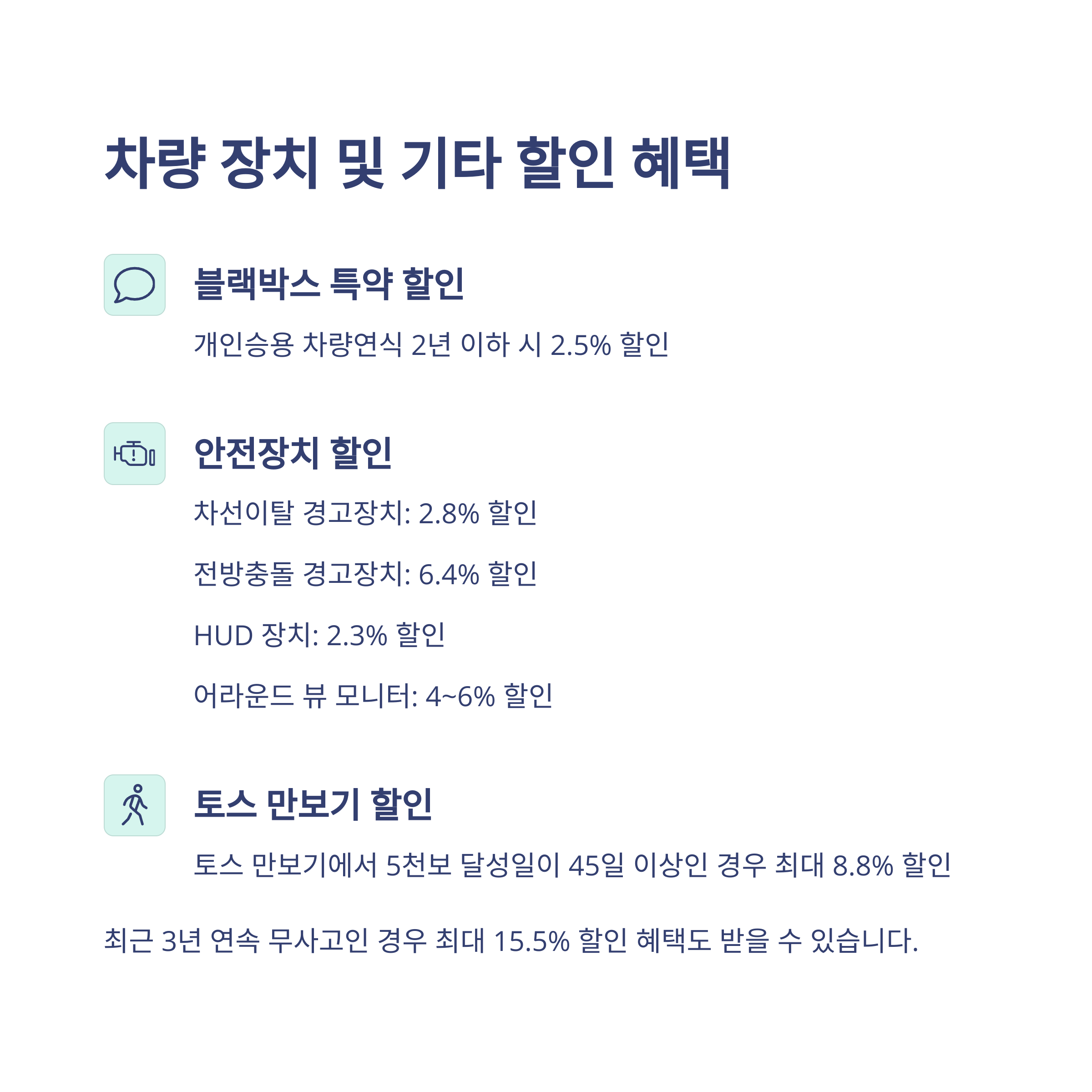 차량 장치 및 기타 할인 혜택

블랙박스 특약 할인

개인승용 차량연식 2년 이하 시 2.5% 할인

안전장치 할인

차선이탈 경고장치: 2.8% 할인

전방충돌 경고장치: 6.4% 할인

HUD 장치: 2.3% 할인

어라운드 뷰 모니터: 4~6% 할인

토스 만보기 할인

토스 만보기에서 5천보 달성일이 45일 이상인 경우 최대 8.8% 할인

최근 3년 연속 무사고인 경우 최대 15.5% 할인 혜택도 받을 수 있습니다.